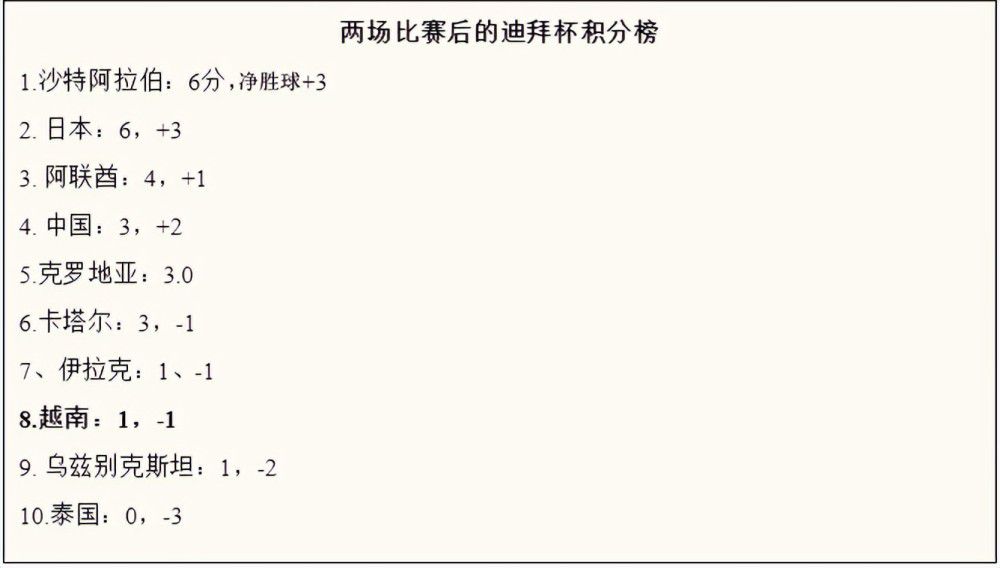 两场比赛后的迪拜杯积分榜

1.沙特阿拉伯：6分，净胜球+3

2. 日本：6，+3

3. 阿联酋：4，+1

4. 中国：3，+2

5.克罗地亚：3.0

6.卡塔尔：3，-1

7、伊拉克：1、-1

8.越南：1，-1

9. 乌兹别克斯坦：1，-2

10.泰国：0，-3